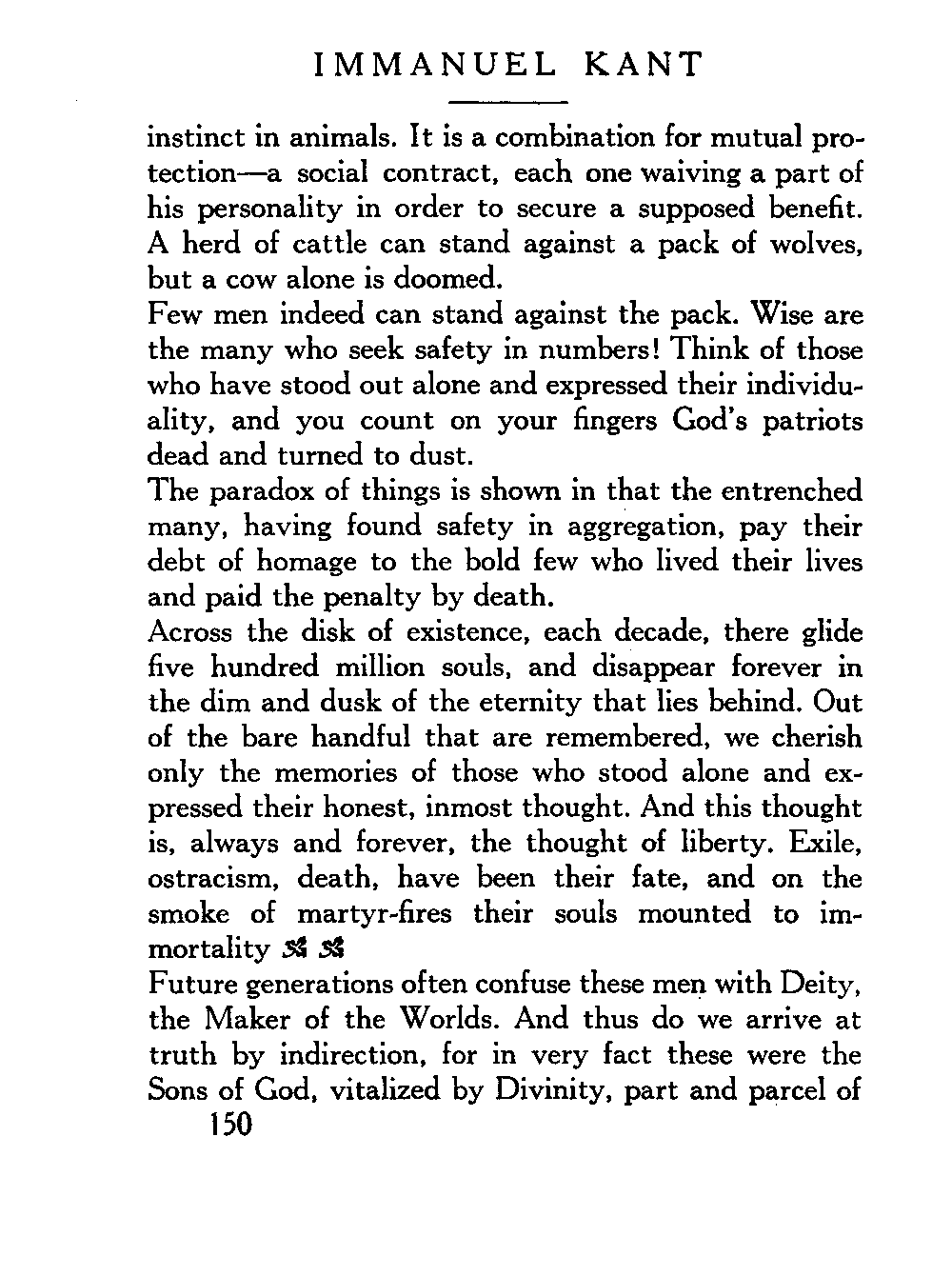 IMMANUEL KANT

instinct in animals. It is a combination for mutual protection—a social contract, each one waiving a part of his personality in order to secure a supposed benefit. A herd of cattle can stand against a pack of wolves, but a cow alone is doomed.

Few men indeed can stand against the pack. Wise are the many who seek safety in numbers! Think of those who have stood out alone and expressed their individuality, and you count on your fingers God's patriots dead and turned to dust.

The paradox of things is shown in that the entrenched many, having found safety in aggregation, pay their debt of homage to the bold few who lived their lives and paid the penalty by death.

Across the disk of existence, each decade, there glide five hundred million souls, and disappear forever in the dim and dusk of the eternity that lies behind. Out of the bare handful that are remembered, we cherish only the memories of those who stood alone and expressed their honest, inmost thought. And this thought is, always and forever, the thought of liberty. Exile, ostracism, death, have been their fate, and on the smoke of martyr-fires their souls mounted to immortality

Future generations often confuse these men with Deity, the Maker of the Worlds. And thus do we arrive at truth by indirection, for in very fact these were the Sons of God, vitalized by Divinity, part and parcel of

150